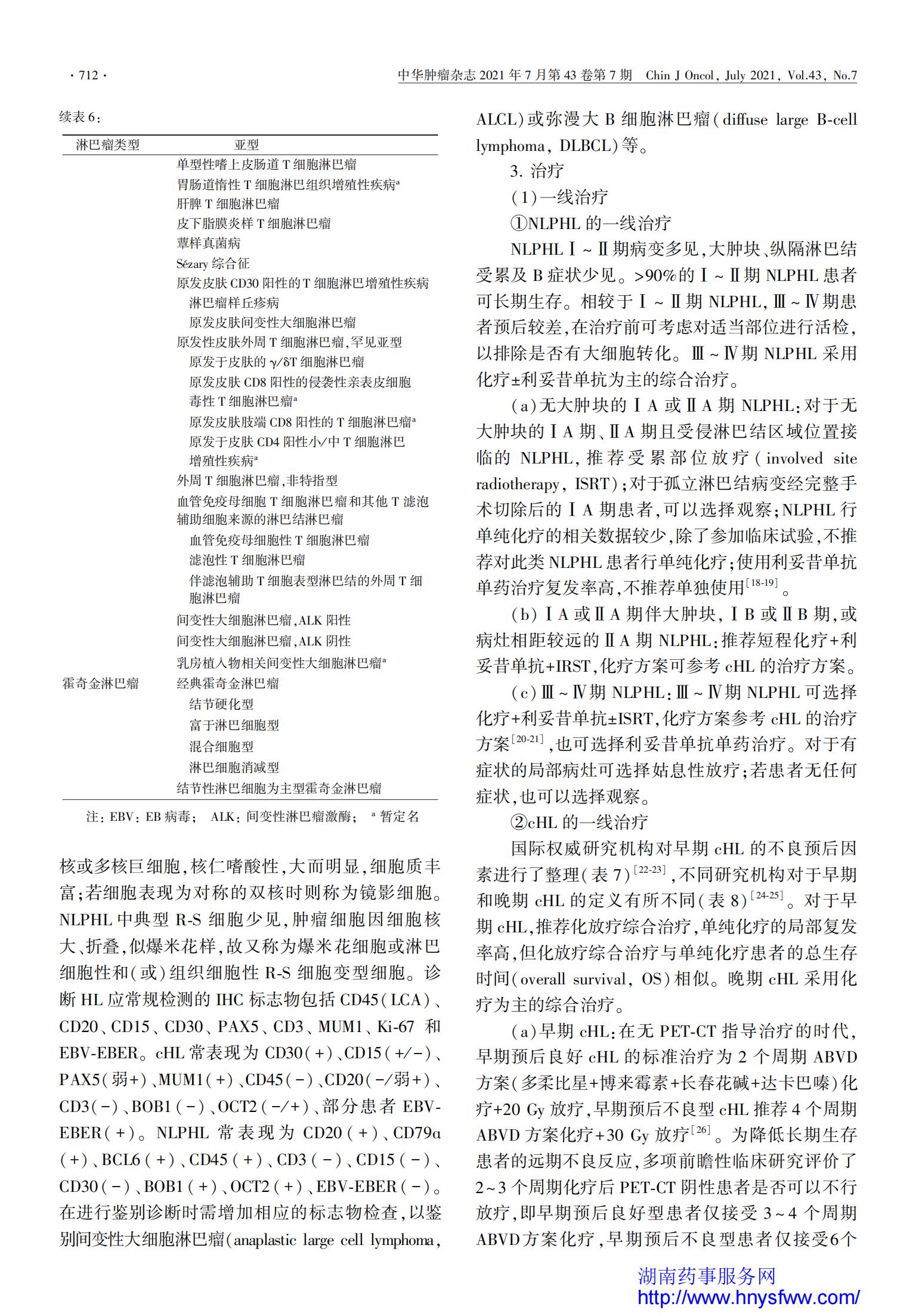 · 712 ·

中华肿瘤杂志 2021 年 7 月第 43 卷第 7 期 Chin J Oncol, July 2021, Vol.43, No.7

续表 6:

| 淋巴瘤类型 | 亚型 |
|---|---|
| | 单型性嗜上皮肠道 T 细胞淋巴瘤 |
| | 胃肠道惰性 T 细胞淋巴组织增殖性疾病$^a$ |
| | 肝脾 T 细胞淋巴瘤 |
| | 皮下脂膜炎样 T 细胞淋巴瘤 |
| | 蕈样真菌病 |
| | Sézary 综合征 |
| | 原发皮肤 CD30 阳性的 T 细胞淋巴增殖性疾病 |
| | 淋巴瘤样丘疹病 |
| | 原发皮肤间变性大细胞淋巴瘤 |
| | 原发性皮肤外周 T 细胞淋巴瘤,罕见亚型 |
| | 原发于皮肤的 γ/δT 细胞淋巴瘤 |
| | 原发皮肤 CD8 阳性的侵袭性亲表皮细胞毒性 T 细胞淋巴瘤$^a$ |
| | 原发皮肤肢端 CD8 阳性的 T 细胞淋巴瘤$^a$ |
| | 原发于皮肤 CD4 阳性小/中 T 细胞淋巴增殖性疾病$^a$ |
| | 外周 T 细胞淋巴瘤,非特指型 |
| | 血管免疫母细胞 T 细胞淋巴瘤和其他 T 滤泡辅助细胞来源的淋巴结淋巴瘤 |
| | 血管免疫母细胞性 T 细胞淋巴瘤 |
| | 滤泡性 T 细胞淋巴瘤 |
| | 伴滤泡辅助 T 细胞表型淋巴结的外周 T 细胞淋巴瘤 |
| | 间变性大细胞淋巴瘤,ALK 阳性 |
| | 间变性大细胞淋巴瘤,ALK 阴性 |
| | 乳房植入物相关间变性大细胞淋巴瘤$^a$ |
| 霍奇金淋巴瘤 | 经典霍奇金淋巴瘤 |
| | 结节硬化型 |
| | 富于淋巴细胞型 |
| | 混合细胞型 |
| | 淋巴细胞消减型 |
| | 结节性淋巴细胞为主型霍奇金淋巴瘤 |

注:EBV:EB 病毒; ALK:间变性淋巴瘤激酶; $^a$ 暂定名

核或多核巨细胞,核仁嗜酸性,大而明显,细胞质丰富;若细胞表现为对称的双核时则称为镜影细胞。NLPHL 中典型 R-S 细胞少见,肿瘤细胞因细胞核大、折叠,似爆米花样,故又称为爆米花细胞或淋巴细胞性和(或)组织细胞性 R-S 细胞变型细胞。诊断 HL 应常规检测的 IHC 标志物包括 CD45(LCA)、CD20、CD15、CD30、PAX5、CD3、MUM1、Ki-67 和 EBV-EBER。cHL 常表现为 CD30(+)、CD15(+/-)、PAX5(弱+)、MUM1(+)、CD45(-)、CD20(-/弱+)、CD3(-)、BOB1(-)、OCT2(-/+)、部分患者 EBV-EBER(+)。NLPHL 常表现为 CD20(+)、CD79α(+)、BCL6(+)、CD45(+)、CD3(-)、CD15(-)、CD30(-)、BOB1(+)、OCT2(+)、EBV-EBER(-)。在进行鉴别诊断时需增加相应的标志物检查,以鉴别间变性大细胞淋巴瘤(anaplastic large cell lymphoma, ALCL)或弥漫大 B 细胞淋巴瘤(diffuse large B-cell lymphoma, DLBCL)等。

3. 治疗

(1)一线治疗

①NLPHL 的一线治疗

NLPHL Ⅰ~Ⅱ期病变多见,大肿块、纵隔淋巴结受累及 B 症状少见。>90%的Ⅰ~Ⅱ期 NLPHL 患者可长期生存。相较于Ⅰ~Ⅱ期 NLPHL,Ⅲ~Ⅳ期患者预后较差,在治疗前可考虑对适当部位进行活检,以排除是否有大细胞转化。Ⅲ~Ⅳ期 NLPHL 采用化疗±利妥昔单抗为主的综合治疗。

(a)无大肿块的ⅠA 或ⅡA 期 NLPHL:对于无大肿块的ⅠA 期、ⅡA 期且受侵淋巴结区域位置接临的 NLPHL,推荐受累部位放疗(involved site radiotherapy, ISRT);对于孤立淋巴结病变经完整手术切除后的ⅠA 期患者,可以选择观察;NLPHL 行单纯化疗的相关数据较少,除了参加临床试验,不推荐对此类 NLPHL 患者行单纯化疗;使用利妥昔单抗单药治疗复发率高,不推荐单独使用$^{[18-19]}$。

(b)ⅠA 或ⅡA 期伴大肿块,ⅠB 或ⅡB 期,或病灶相距较远的ⅡA 期 NLPHL:推荐短程化疗+利妥昔单抗+IRST,化疗方案可参考 cHL 的治疗方案。

(c)Ⅲ~Ⅳ期 NLPHL:Ⅲ~Ⅳ期 NLPHL 可选择化疗+利妥昔单抗±ISRT,化疗方案参考 cHL 的治疗方案$^{[20-21]}$,也可选择利妥昔单抗单药治疗。对于有症状的局部病灶可选择姑息性放疗;若患者无任何症状,也可以选择观察。

②cHL 的一线治疗

国际权威研究机构对早期 cHL 的不良预后因素进行了整理(表 7)$^{[22-23]}$,不同研究机构对于早期和晚期 cHL 的定义有所不同(表 8)$^{[24-25]}$。对于早期 cHL,推荐化放疗综合治疗,单纯化疗的局部复发率高,但化放疗综合治疗与单纯化疗患者的总生存时间(overall survival, OS)相似。晚期 cHL 采用化疗为主的综合治疗。

(a)早期 cHL:在无 PET-CT 指导治疗的时代,早期预后良好 cHL 的标准治疗为 2 个周期 ABVD 方案(多柔比星+博来霉素+长春花碱+达卡巴嗪)化疗+20 Gy 放疗,早期预后不良型 cHL 推荐 4 个周期 ABVD 方案化疗+30 Gy 放疗$^{[26]}$。为降低长期生存患者的远期不良反应,多项前瞻性临床研究评价了 2~3 个周期化疗后 PET-CT 阴性患者是否可以不行放疗,即早期预后良好型患者仅接受 3~4 个周期 ABVD 方案化疗,早期预后不良型患者仅接受6个

湖南药事服务网
http://www.hnysfww.com/